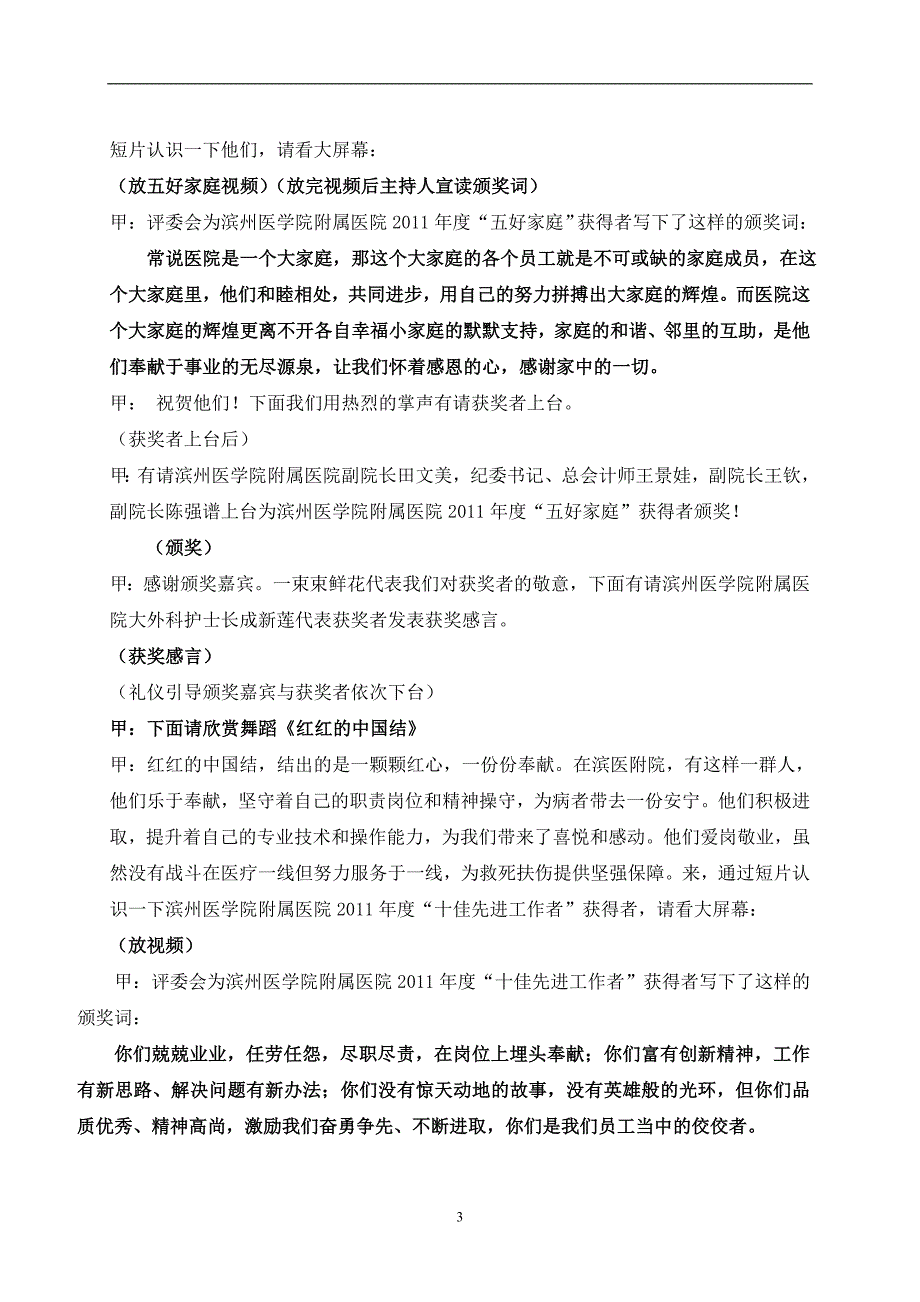 短片认识一下他们，请看大屏幕：

（放五好家庭视频）（放完视频后主持人宣读颁奖词）

甲：评委会为滨州医学院附属医院 2011 年度“五好家庭”获得者写下了这样的颁奖词：

常说医院是一个大家庭，那这个大家庭的各个员工就是不可或缺的家庭成员，在这个大家庭里，他们和睦相处，共同进步，用自己的努力拼搏出大家庭的辉煌。而医院这个大家庭的辉煌更离不开各自幸福小家庭的默默支持，家庭的和谐、邻里的互助，是他们奉献于事业的无尽源泉，让我们怀着感恩的心，感谢家中的一切。

甲： 祝贺他们！下面我们用热烈的掌声有请获奖者上台。

（获奖者上台后）

甲：有请滨州医学院附属医院副院长田文美，纪委书记、总会计师王景娃，副院长王钦，副院长陈强谱上台为滨州医学院附属医院 2011 年度“五好家庭”获得者颁奖！

（颁奖）

甲：感谢颁奖嘉宾。一束束鲜花代表我们对获奖者的敬意，下面有请滨州医学院附属医院大外科护士长成新莲代表获奖者发表获奖感言。

（获奖感言）

（礼仪引导颁奖嘉宾与获奖者依次下台）

甲：下面请欣赏舞蹈《红红的中国结》

甲：红红的中国结，结出的是一颗颗红心，一份份奉献。在滨医附院，有这样一群人，他们乐于奉献，坚守着自己的职责岗位和精神操守，为病者带去一份安宁。他们积极进取，提升着自己的专业技术和操作能力，为我们带来了喜悦和感动。他们爱岗敬业，虽然没有战斗在医疗一线但努力服务于一线，为救死扶伤提供坚强保障。来，通过短片认识一下滨州医学院附属医院 2011 年度“十佳先进工作者”获得者，请看大屏幕：

（放视频）

甲：评委会为滨州医学院附属医院 2011 年度“十佳先进工作者”获得者写下了这样的颁奖词：

你们兢兢业业，任劳任怨，尽职尽责，在岗位上埋头奉献；你们富有创新精神，工作有新思路、解决问题有新办法；你们没有惊天动地的故事，没有英雄般的光环，但你们品质优秀、精神高尚，激励我们奋勇争先、不断进取，你们是我们员工当中的佼佼者。

3